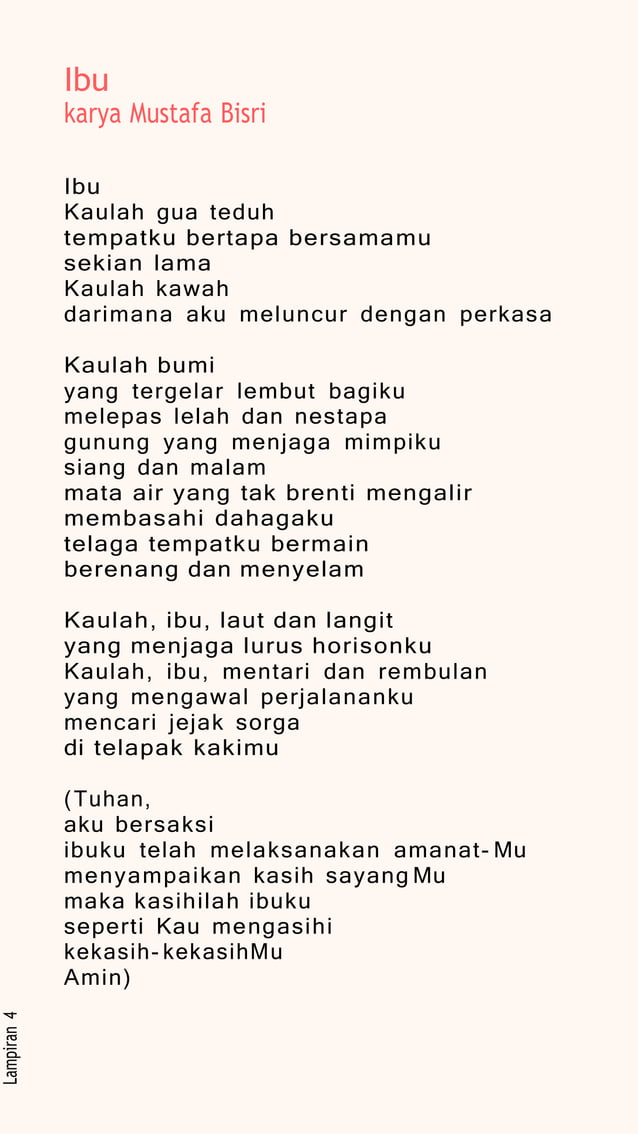 Ibu
karya Mustafa Bisri

Ibu
Kaulah gua teduh
tempatku bertapa bersamamu
sekian lama
Kaulah kawah
darimana aku meluncur dengan perkasa

Kaulah bumi
yang tergelar lembut bagiku
melepas lelah dan nestapa
gunung yang menjaga mimpiku
siang dan malam
mata air yang tak brenti mengalir
membasahi dahagaku
telaga tempatku bermain
berenang dan menyelam

Kaulah, ibu, laut dan langit
yang menjaga lurus horisonku
Kaulah, ibu, mentari dan rembulan
yang mengawal perjalananku
mencari jejak sorga
di telapak kakimu

(Tuhan,
aku bersaksi
ibuku telah melaksanakan amanat-Mu
menyampaikan kasih sayangMu
maka kasihilah ibuku
seperti Kau mengasihi
kekasih-kekasihMu
Amin)

Lampiran 4